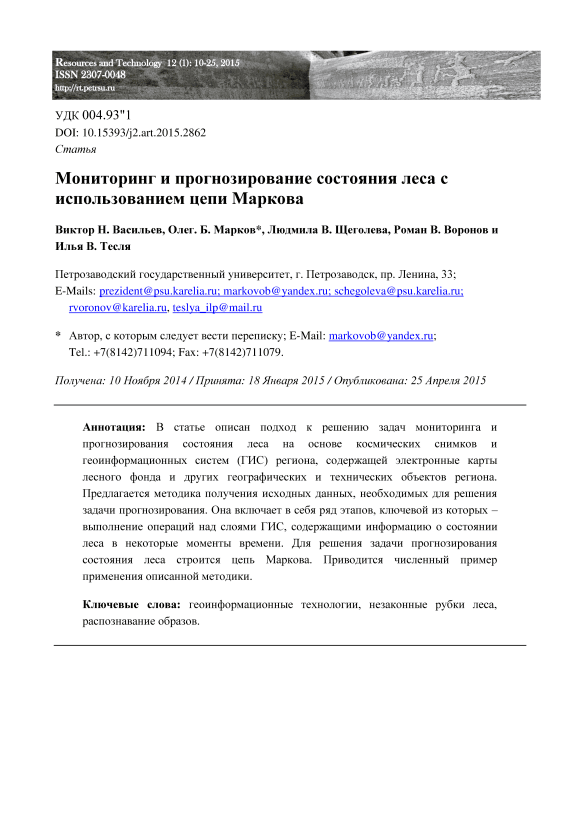 Resources and Technology 12 (1): 10-25, 2015
ISSN 2307-0048
http://rt.petrsu.ru

УДК 004.93"1
DOI: 10.15393/j2.art.2015.2862
Статья

Мониторинг и прогнозирование состояния леса с использованием цепи Маркова

Виктор Н. Васильев, Олег. Б. Марков*, Людмила В. Щеголева, Роман В. Воронов и Илья В. Тесля

Петрозаводский государственный университет, г. Петрозаводск, пр. Ленина, 33;
E-Mails: prezident@psu.karelia.ru; markovob@yandex.ru; schegoleva@psu.karelia.ru; rvoronov@karelia.ru, teslya_ilp@mail.ru

* Автор, с которым следует вести переписку; E-Mail: markovob@yandex.ru;
Tel.: +7(8142)711094; Fax: +7(8142)711079.

Получена: 10 Ноября 2014 / Принята: 18 Января 2015 / Опубликована: 25 Апреля 2015

Аннотация: В статье описан подход к решению задач мониторинга и прогнозирования состояния леса на основе космических снимков и геоинформационных систем (ГИС) региона, содержащей электронные карты лесного фонда и других географических и технических объектов региона. Предлагается методика получения исходных данных, необходимых для решения задачи прогнозирования. Она включает в себя ряд этапов, ключевой из которых – выполнение операций над слоями ГИС, содержащими информацию о состоянии леса в некоторые моменты времени. Для решения задачи прогнозирования состояния леса строится цепь Маркова. Приводится численный пример применения описанной методики.

Ключевые слова: геоинформационные технологии, незаконные рубки леса, распознавание образов.